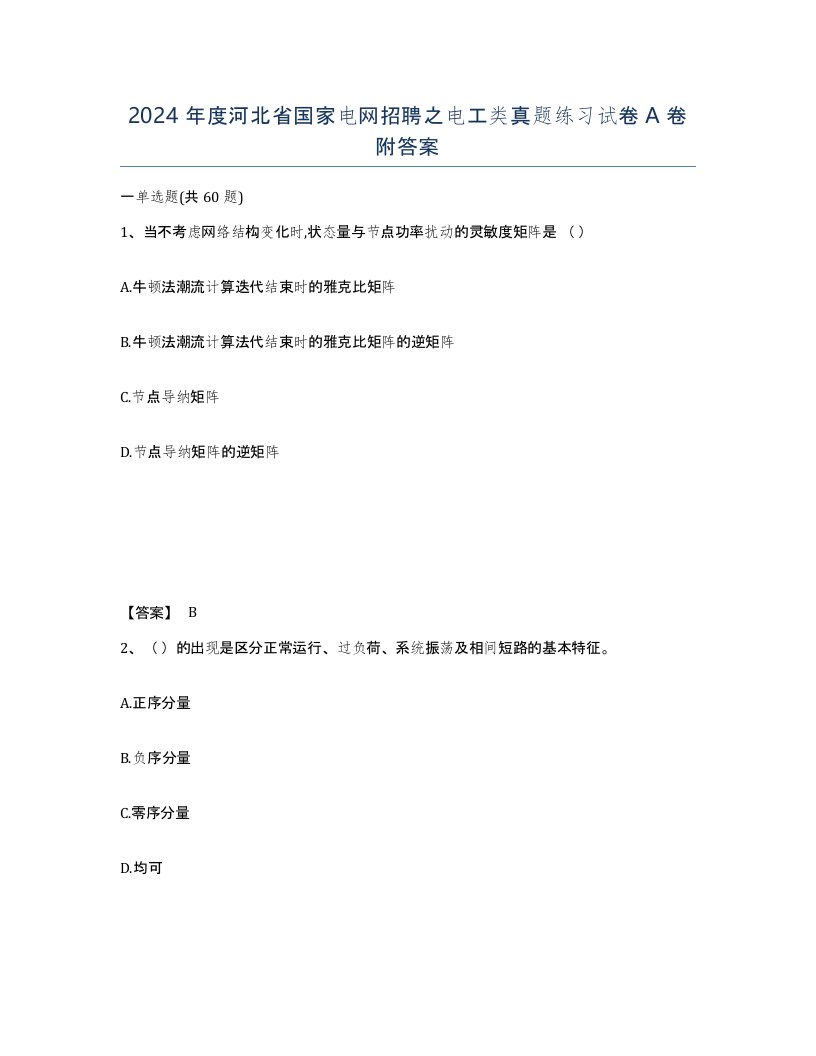 2024 年度河北省国家电网招聘之电工类真题练习试卷 A 卷附答案

一单选题(共 60 题)

1、当不考虑网络结构变化时,状态量与节点功率扰动的灵敏度矩阵是 （）

A.牛顿法潮流计算迭代结束时的雅克比矩阵

B.牛顿法潮流计算法代结束时的雅克比矩阵的逆矩阵

C.节点导纳矩阵

D.节点导纳矩阵的逆矩阵

【答案】 B

2、（）的出现是区分正常运行、过负荷、系统振荡及相间短路的基本特征。

A.正序分量

B.负序分量

C.零序分量

D.均可